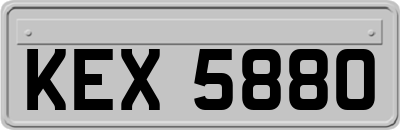 KEX 5880